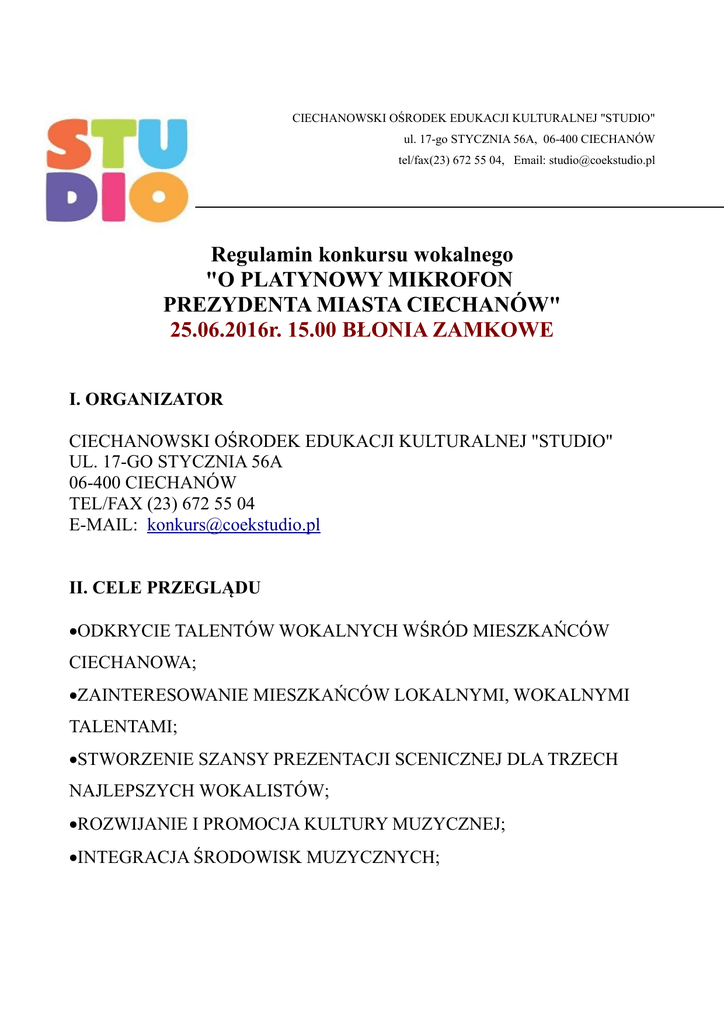 STUDIO

CIECHANOWSKI OŚRODEK EDUKACJI KULTURALNEJ "STUDIO"
ul. 17-go STYCZNIA 56A, 06-400 CIECHANÓW
tel/fax(23) 672 55 04, Email: studio@coekstudio.pl

Regulamin konkursu wokalnego
"O PLATYNOWY MIKROFON
PREZYDENTA MIASTA CIECHANÓW"
25.06.2016r. 15.00 BŁONIA ZAMKOWE

I. ORGANIZATOR

CIECHANOWSKI OŚRODEK EDUKACJI KULTURALNEJ "STUDIO"
UL. 17-GO STYCZNIA 56A
06-400 CIECHANÓW
TEL/FAX (23) 672 55 04
E-MAIL: konkurs@coekstudio.pl

II. CELE PRZEGLĄDU

•ODKRYCIE TALENTÓW WOKALNYCH WŚRÓD MIESZKAŃCÓW CIECHANOWA;
•ZAINTERESOWANIE MIESZKAŃCÓW LOKALNYMI, WOKALNYMI TALENTAMI;
•STWORZENIE SZANSY PREZENTACJI SCENICZNEJ DLA TRZECH NAJLEPSZYCH WOKALISTÓW;
•ROZWIJANIE I PROMOCJA KULTURY MUZYCZNEJ;
•INTEGRACJA ŚRODOWISK MUZYCZNYCH;